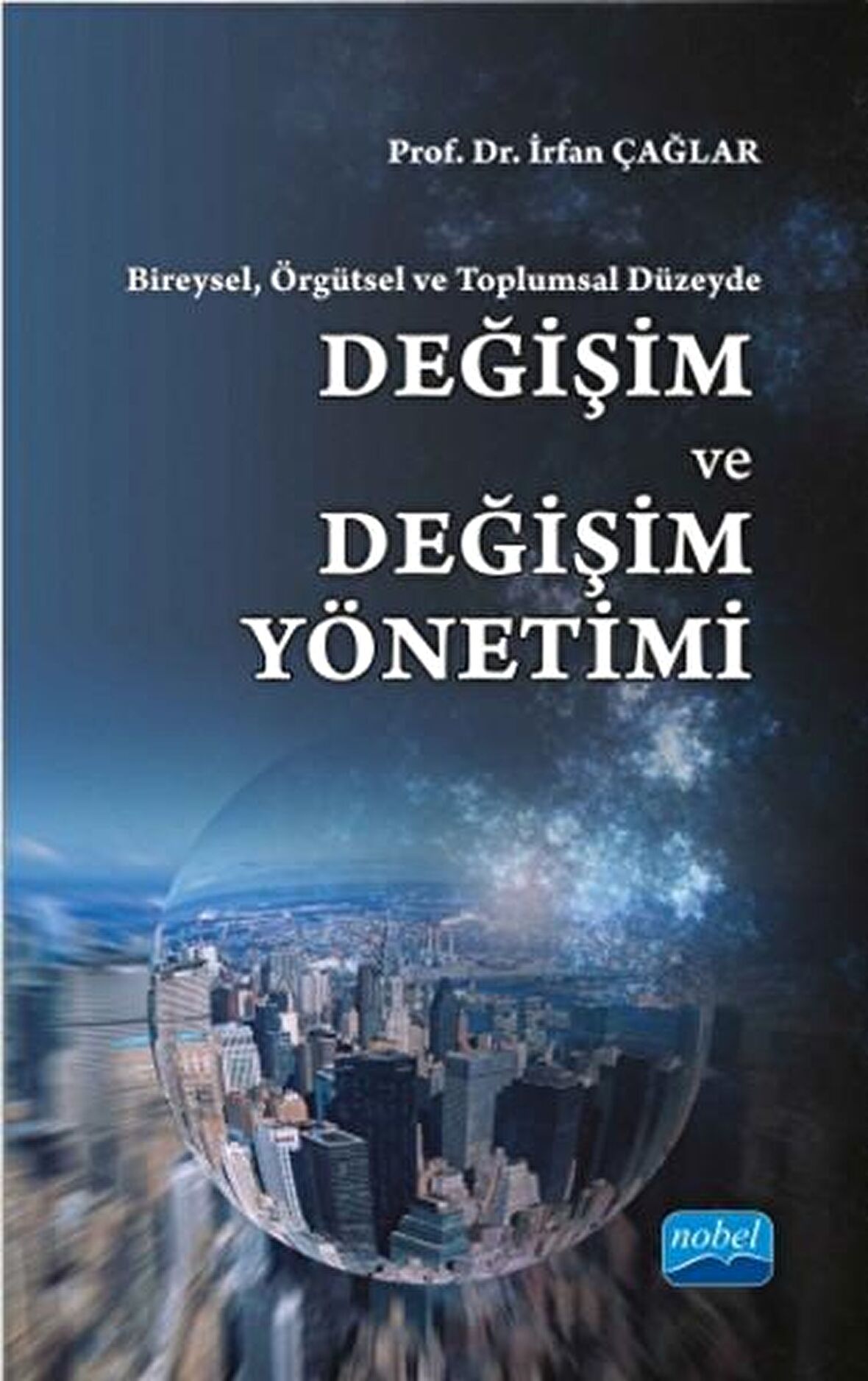 Prof. Dr. İrfan ÇAĞLAR

Bireysel, Örgütsel ve Toplumsal Düzeyde

DEĞİŞİM
ve
DEĞİŞİM
YÖNETİMİ

nobel